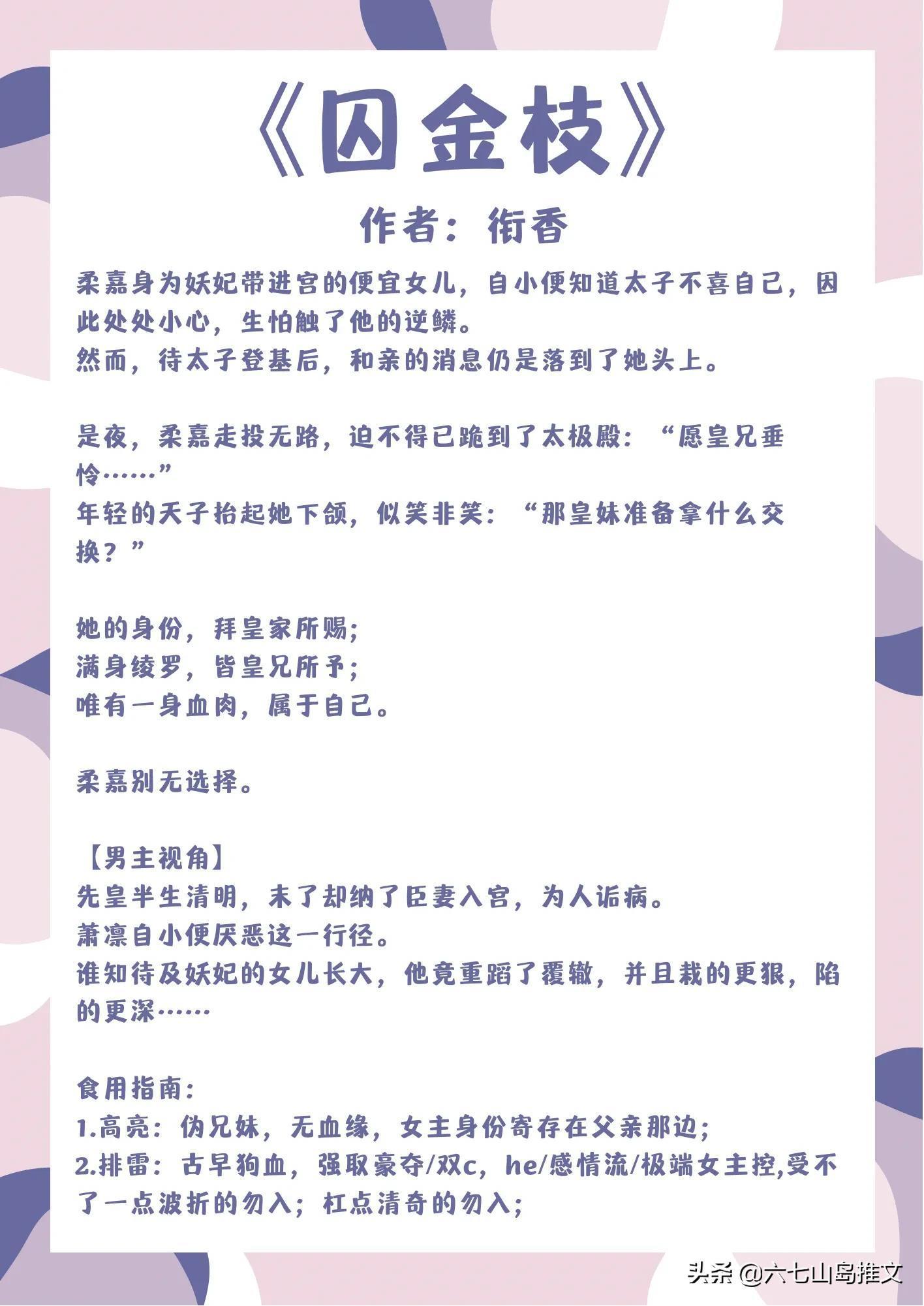 《囚金枝》

作者：衔香

柔嘉身为妖妃带进宫的便宜女儿，自小便知道太子不喜自己，因此处处小心，生怕触了他的逆鳞。
然而，待太子登基后，和亲的消息仍是落到了她头上。

是夜，柔嘉走投无路，迫不得已跪到了太极殿：“愿皇兄垂怜……”
年轻的天子抬起她下颌，似笑非笑：“那皇妹准备拿什么交换？”

她的身份，拜皇家所赐；
满身绫罗，皆皇兄所予；
唯有一身血肉，属于自己。

柔嘉别无选择。

【男主视角】
先皇半生清明，末了却纳了臣妻入宫，为人诟病。
萧凛自小便厌恶这一行径。
谁知待及妖妃的女儿长大，他竟重蹈了覆辙，并且栽的更狠，陷的更深……

食用指南：
1.高亮：伪兄妹，无血缘，女主身份寄存在父亲那边；
2.排雷：古早狗血，强取豪夺/双c，he/感情流/极端女主控,受不了一点波折的勿入；杠点清奇的勿入；

头条 @六七山岛推文